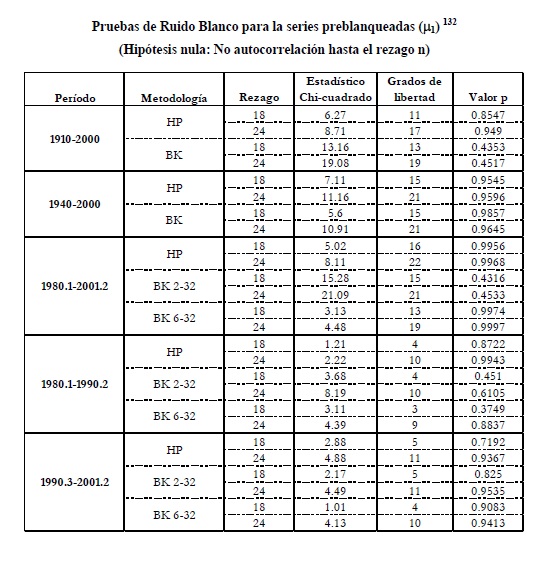 Pruebas de Ruido Blanco para la series preblanqueadas ($\mu_1$) $^{132}$
(Hipótesis nula: No autocorrelación hasta el rezago n)

| Período | Metodología | Rezago | Estadístico Chi-cuadrado | Grados de libertad | Valor p |
|---|---|---|---|---|---|
| 1910-2000 | HP | 18 | 6.27 | 11 | 0.8547 |
| | | 24 | 8.71 | 17 | 0.949 |
| | BK | 18 | 13.16 | 13 | 0.4353 |
| | | 24 | 19.08 | 19 | 0.4517 |
| 1940-2000 | HP | 18 | 7.11 | 15 | 0.9545 |
| | | 24 | 11.16 | 21 | 0.9596 |
| | BK | 18 | 5.6 | 15 | 0.9857 |
| | | 24 | 10.91 | 21 | 0.9645 |
| 1980.1-2001.2 | HP | 18 | 5.02 | 16 | 0.9956 |
| | | 24 | 8.11 | 22 | 0.9968 |
| | BK 2-32 | 18 | 15.28 | 15 | 0.4316 |
| | | 24 | 21.09 | 21 | 0.4533 |
| | BK 6-32 | 18 | 3.13 | 13 | 0.9974 |
| | | 24 | 4.48 | 19 | 0.9997 |
| 1980.1-1990.2 | HP | 18 | 1.21 | 4 | 0.8722 |
| | | 24 | 2.22 | 10 | 0.9943 |
| | BK 2-32 | 18 | 3.68 | 4 | 0.451 |
| | | 24 | 8.19 | 10 | 0.6105 |
| | BK 6-32 | 18 | 3.11 | 3 | 0.3749 |
| | | 24 | 4.39 | 9 | 0.8837 |
| 1990.3-2001.2 | HP | 18 | 2.88 | 5 | 0.7192 |
| | | 24 | 4.88 | 11 | 0.9367 |
| | BK 2-32 | 18 | 2.17 | 5 | 0.825 |
| | | 24 | 4.49 | 11 | 0.9535 |
| | BK 6-32 | 18 | 1.01 | 4 | 0.9083 |
| | | 24 | 4.13 | 10 | 0.9413 |